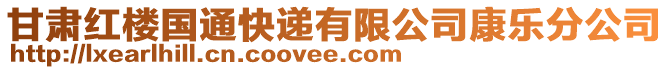 甘肃红楼国通快递有限公司康乐分公司
http://lxearlhill.cn.coovee.com